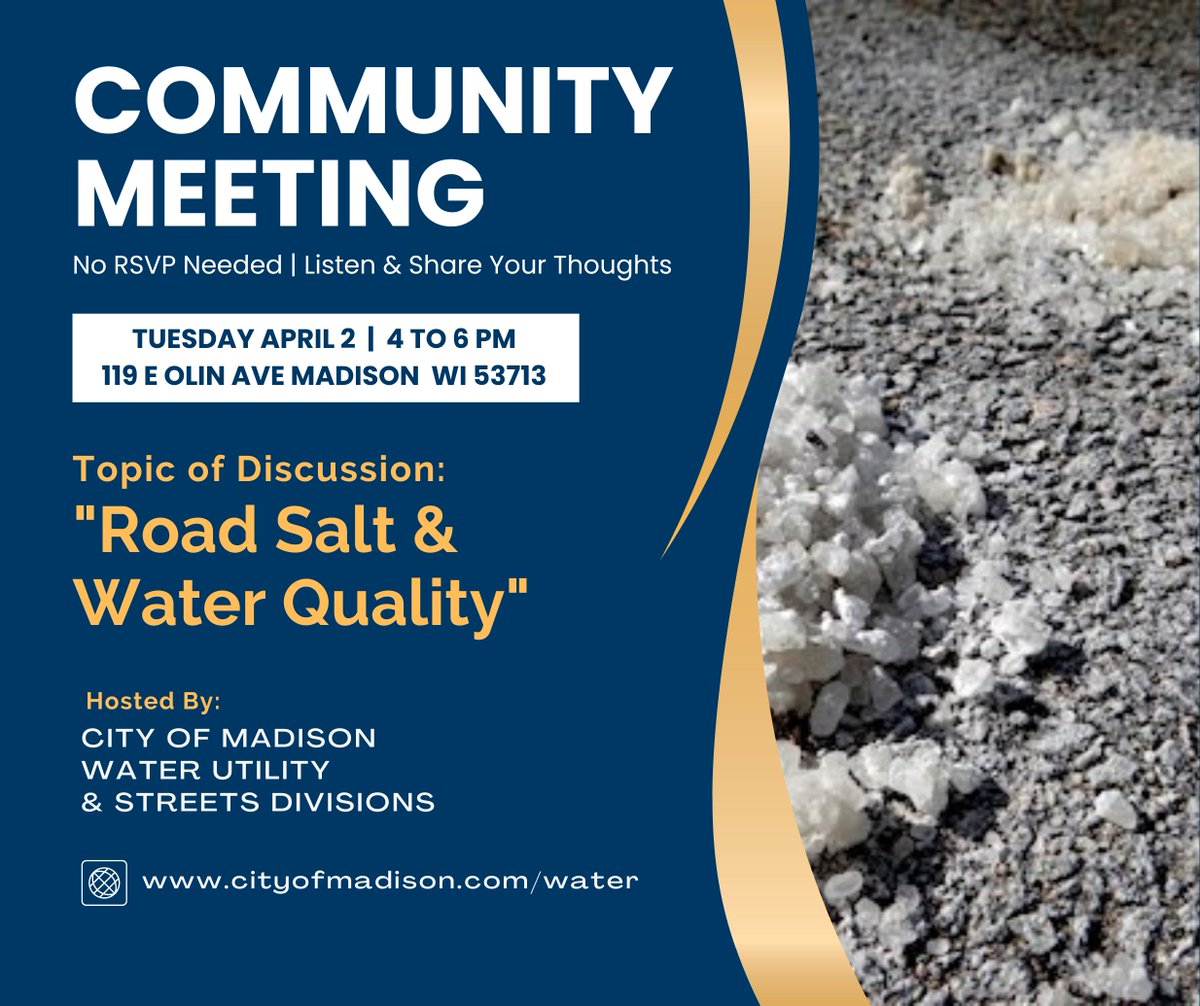 COMMUNITY MEETING

No RSVP Needed | Listen & Share Your Thoughts

TUESDAY APRIL 2 | 4 TO 6 PM
119 E OLIN AVE MADISON WI 53713

Topic of Discussion:
"Road Salt & Water Quality"

Hosted By:
CITY OF MADISON
WATER UTILITY
& STREETS DIVISIONS

www.cityofmadison.com/water